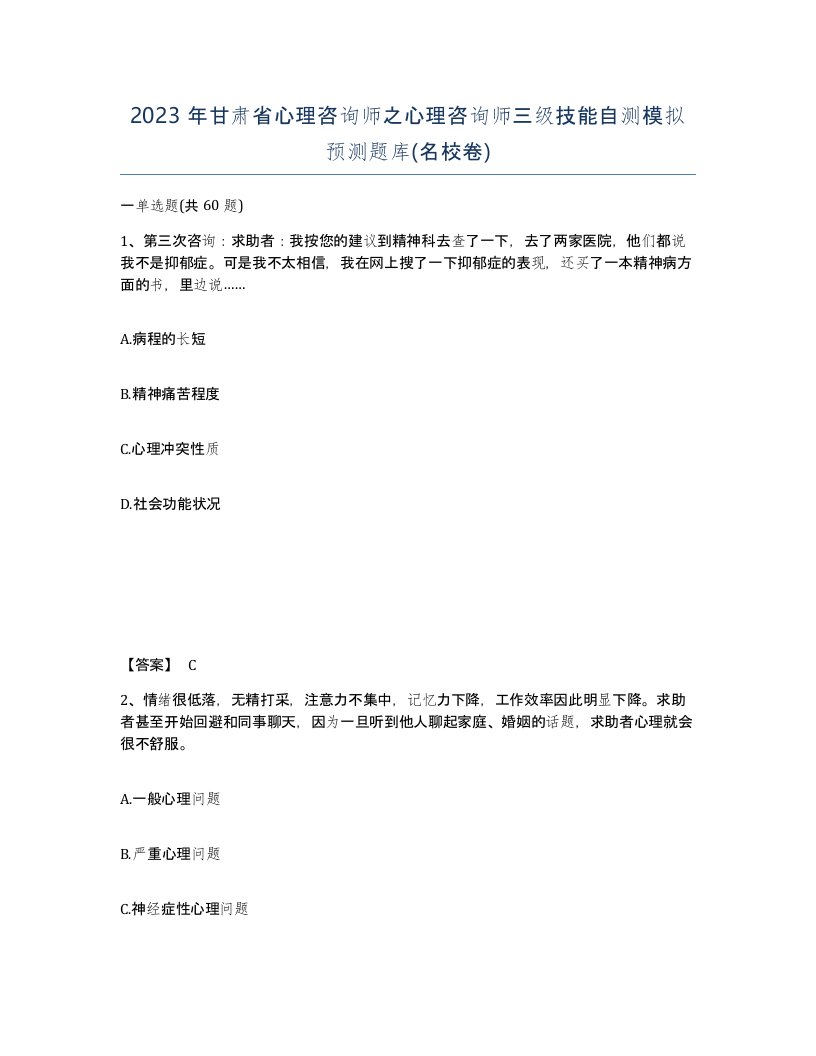 2023 年甘肃省心理咨询师之心理咨询师三级技能自测模拟预测题库(名校卷)

一单选题(共 60 题)

1、第三次咨询：求助者：我按您的建议到精神科去查了一下，去了两家医院，他们都说我不是抑郁症。可是我不太相信，我在网上搜了一下抑郁症的表现，还买了一本精神病方面的书，里边说......

A.病程的长短

B.精神痛苦程度

C.心理冲突性质

D.社会功能状况

【答案】 C

2、情绪很低落，无精打采，注意力不集中，记忆力下降，工作效率因此明显下降。求助者甚至开始回避和同事聊天，因为一旦听到他人聊起家庭、婚姻的话题，求助者心理就会很不舒服。

A.一般心理问题

B.严重心理问题

C.神经症性心理问题